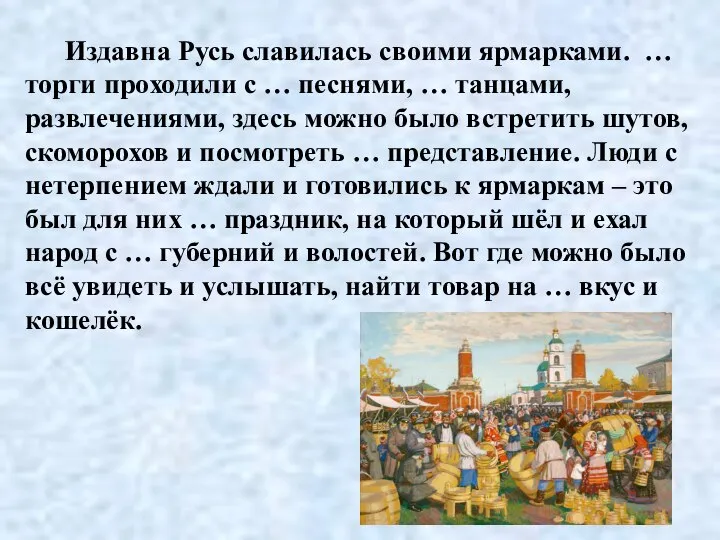 Издавна Русь славилась своими ярмарками. … торги проходили с … песнями, … танцами, развлечениями, здесь можно было встретить шутов, скоморохов и посмотреть … представление. Люди с нетерпением ждали и готовились к ярмаркам – это был для них … праздник, на который шёл и ехал народ с … губерний и волостей. Вот где можно было всё увидеть и услышать, найти товар на … вкус и кошелёк.